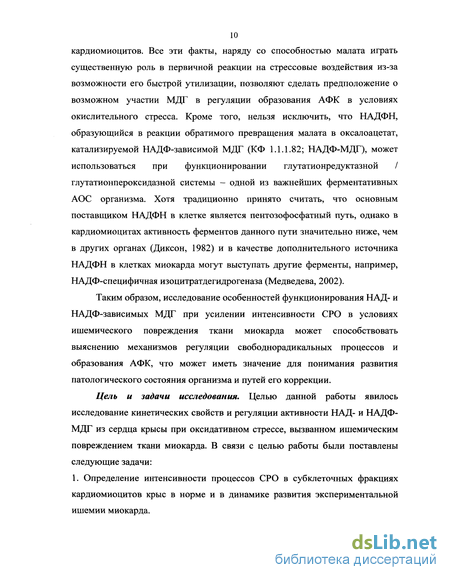 10

кардиомиоцитов. Все эти факты, наряду со способностью малата играть существенную роль в первичной реакции на стрессовые воздействия из-за возможности его быстрой утилизации, позволяют сделать предположение о возможном участии МДГ в регуляции образования АФК в условиях окислительного стресса. Кроме того, нельзя исключить, что НАДФН, образующийся в реакции обратимого превращения малата в оксалоацетат, катализируемой НАДФ-зависимой МДГ (КФ 1.1.1.82; НАДФ-МДГ), может использоваться при функционировании глутатионредуктазной / глутатионпероксидазной системы – одной из важнейших ферментативных АОС организма. Хотя традиционно принято считать, что основным поставщиком НАДФН в клетке является пентозофосфатный путь, однако в кардиомиоцитах активность ферментов данного пути значительно ниже, чем в других органах (Диксон, 1982) и в качестве дополнительного источника НАДФН в клетках миокарда могут выступать другие ферменты, например, НАДФ-специфичная изоцитратдегидрогеназа (Медведева, 2002).

Таким образом, исследование особенностей функционирования НАД- и НАДФ-зависимых МДГ при усилении интенсивности СРО в условиях ишемического повреждения ткани миокарда может способствовать выяснению механизмов регуляции свободнорадикальных процессов и образования АФК, что может иметь значение для понимания развития патологического состояния организма и путей его коррекции.

Цель и задачи исследования. Целью данной работы явилось исследование кинетических свойств и регуляции активности НАД- и НАДФ-МДГ из сердца крысы при оксидативном стрессе, вызванном ишемическим повреждением ткани миокарда. В связи с целью работы были поставлены следующие задачи:

1. Определение интенсивности процессов СРО в субклеточных фракциях кардиомиоцитов крыс в норме и в динамике развития экспериментальной ишемии миокарда.

dsLib.net
библиотека диссертаций